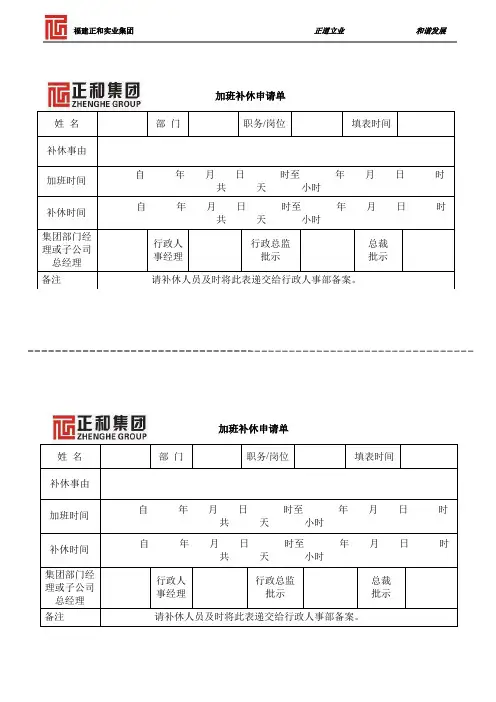 福建正和实业集团　　正道立业　　和谐发展

正和集团
ZHENGHE GROUP

加班补休申请单

| 姓 名 | | 部 门 | | 职务/岗位 | | 填表时间 | |
|---|---|---|---|---|---|---|---|
| 补休事由 | | | | | | | |
| 加班时间 | 自 年 月 日 时至 年 月 日 时 共 天 小时 | | | | | | |
| 补休时间 | 自 年 月 日 时至 年 月 日 时 共 天 小时 | | | | | | |
| 集团部门经理或子公司总经理 | | 行政人事经理 | | 行政总监批示 | | 总裁批示 | |
| 备注 | 请补休人员及时将此表递交给行政人事部备案。 | | | | | | |

正和集团
ZHENGHE GROUP

加班补休申请单

| 姓 名 | | 部 门 | | 职务/岗位 | | 填表时间 | |
|---|---|---|---|---|---|---|---|
| 补休事由 | | | | | | | |
| 加班时间 | 自 年 月 日 时至 年 月 日 时 共 天 小时 | | | | | | |
| 补休时间 | 自 年 月 日 时至 年 月 日 时 共 天 小时 | | | | | | |
| 集团部门经理或子公司总经理 | | 行政人事经理 | | 行政总监批示 | | 总裁批示 | |
| 备注 | 请补休人员及时将此表递交给行政人事部备案。 | | | | | | |